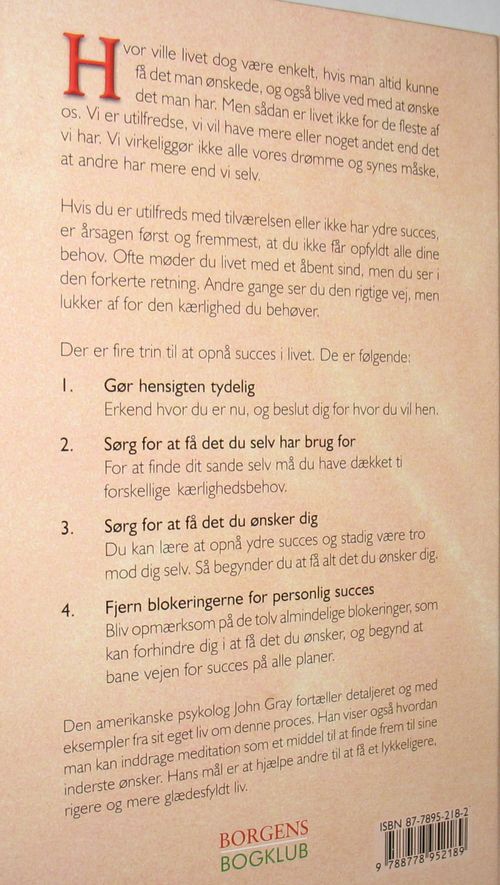 Hvor ville livet dog være enkelt, hvis man altid kunne få det man ønskede, og også blive ved med at ønske det man har. Men sådan er livet ikke for de fleste af os. Vi er utilfredse, vi vil have mere eller noget andet end det vi har. Vi virkeliggør ikke alle vores drømme og synes måske, at andre har mere end vi selv.

Hvis du er utilfreds med tilværelsen eller ikke har ydre succes, er årsagen først og fremmest, at du ikke får opfyldt alle dine behov. Ofte møder du livet med et åbent sind, men du ser i den forkerte retning. Andre gange ser du den rigtige vej, men lukker af for den kærlighed du behøver.

Der er fire trin til at opnå succes i livet. De er følgende:

1. Gør hensigten tydelig
Erkend hvor du er nu, og beslut dig for hvor du vil hen.

2. Sørg for at få det du selv har brug for
For at finde dit sande selv må du have dækket ti forskellige kærlighedsbehov.

3. Sørg for at få det du ønsker dig
Du kan lære at opnå ydre succes og stadig være tro mod dig selv. Så begynder du at få alt det du ønsker dig.

4. Fjern blokeringerne for personlig succes
Bliv opmærksom på de tolv almindelige blokeringer, som kan forhindre dig i at få det du ønsker, og begynd at bane vejen for succes på alle planer.

Den amerikanske psykolog John Gray fortæller detaljeret og med eksempler fra sit eget liv om denne proces. Han viser også hvordan man kan inddrage meditation som et middel til at finde frem til sine inderste ønsker. Hans mål er at hjælpe andre til at få et lykkeligere, rigere og mere glædesfyldt liv.

BORGENS
BOGKLUB

ISBN 87-7895-218-2
9 788778 952189